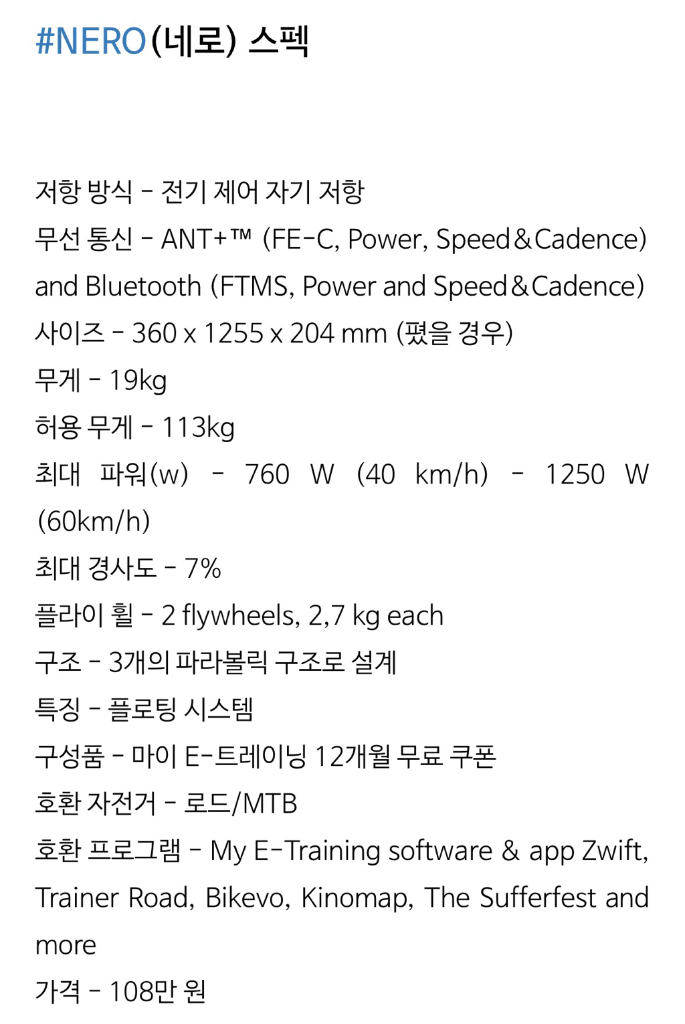 #NERO(네로) 스펙

저항 방식 - 전기 제어 자기 저항
무선 통신 - ANT+™ (FE-C, Power, Speed&Cadence) and Bluetooth (FTMS, Power and Speed&Cadence)
사이즈 - 360 x 1255 x 204 mm (폈을 경우)
무게 - 19kg
허용 무게 - 113kg
최대 파워(w) - 760 W (40 km/h) - 1250 W (60km/h)
최대 경사도 - 7%
플라이 휠 - 2 flywheels, 2,7 kg each
구조 - 3개의 파라볼릭 구조로 설계
특징 - 플로팅 시스템
구성품 - 마이 E-트레이닝 12개월 무료 쿠폰
호환 자전거 - 로드/MTB
호환 프로그램 - My E-Training software & app Zwift, Trainer Road, Bikevo, Kinomap, The Sufferfest and more
가격 - 108만 원